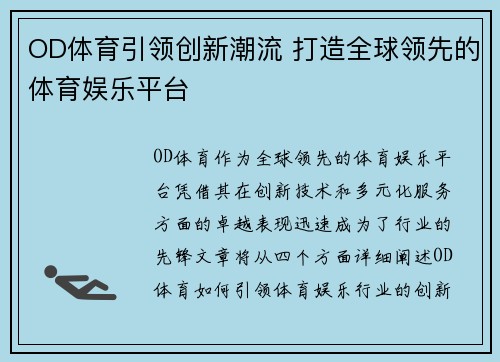 OD体育引领创新潮流 打造全球领先的体育娱乐平台

OD体育作为全球领先的体育娱乐平台凭借其在创新技术和多元化服务方面的卓越表现迅速成为了行业的先锋文章将从四个方面详细阐述OD体育如何引领体育娱乐行业的创新